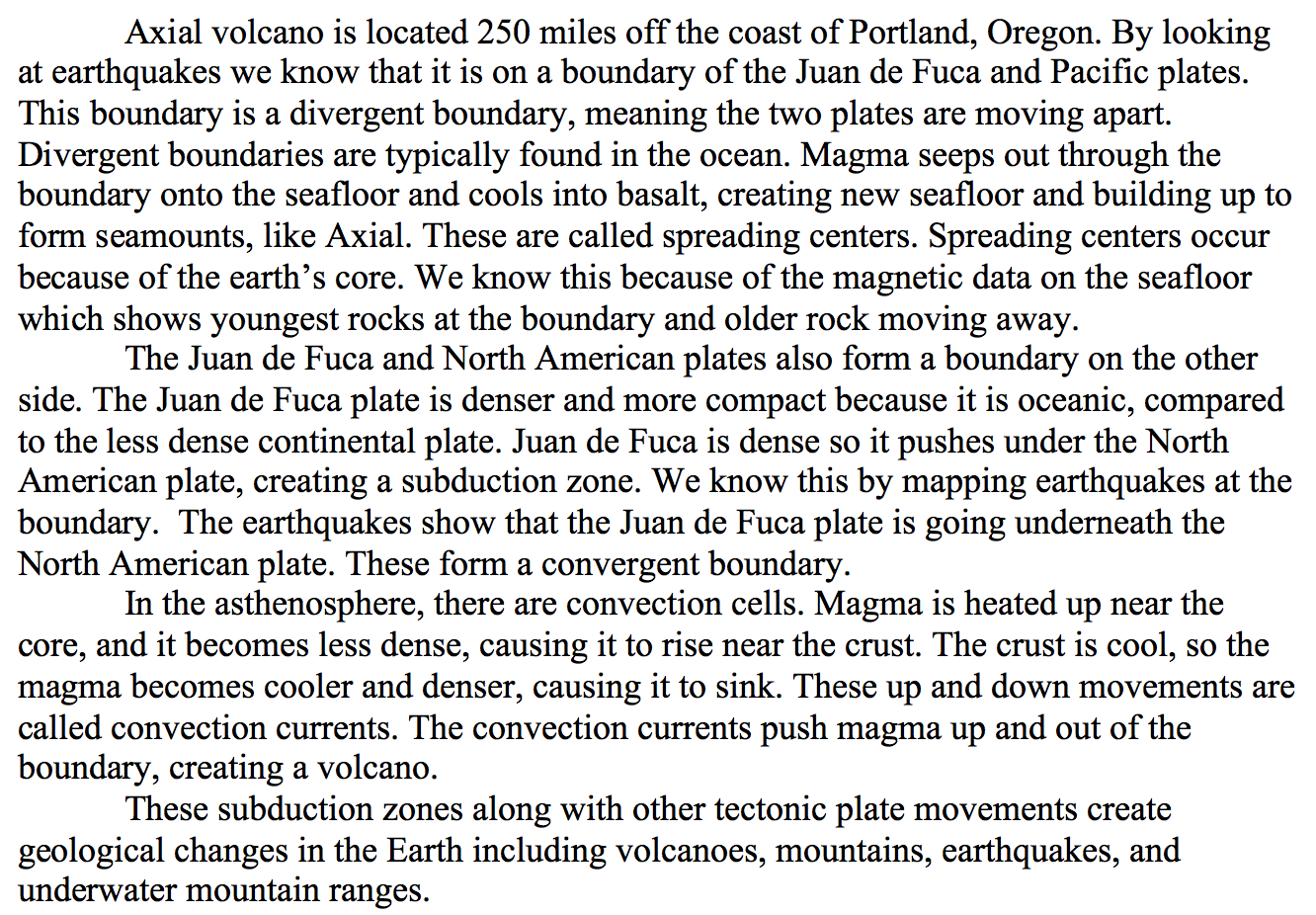 Axial volcano is located 250 miles off the coast of Portland, Oregon. By looking at earthquakes we know that it is on a boundary of the Juan de Fuca and Pacific plates. This boundary is a divergent boundary, meaning the two plates are moving apart. Divergent boundaries are typically found in the ocean. Magma seeps out through the boundary onto the seafloor and cools into basalt, creating new seafloor and building up to form seamounts, like Axial. These are called spreading centers. Spreading centers occur because of the earth's core. We know this because of the magnetic data on the seafloor which shows youngest rocks at the boundary and older rock moving away.

The Juan de Fuca and North American plates also form a boundary on the other side. The Juan de Fuca plate is denser and more compact because it is oceanic, compared to the less dense continental plate. Juan de Fuca is dense so it pushes under the North American plate, creating a subduction zone. We know this by mapping earthquakes at the boundary. The earthquakes show that the Juan de Fuca plate is going underneath the North American plate. These form a convergent boundary.

In the asthenosphere, there are convection cells. Magma is heated up near the core, and it becomes less dense, causing it to rise near the crust. The crust is cool, so the magma becomes cooler and denser, causing it to sink. These up and down movements are called convection currents. The convection currents push magma up and out of the boundary, creating a volcano.

These subduction zones along with other tectonic plate movements create geological changes in the Earth including volcanoes, mountains, earthquakes, and underwater mountain ranges.